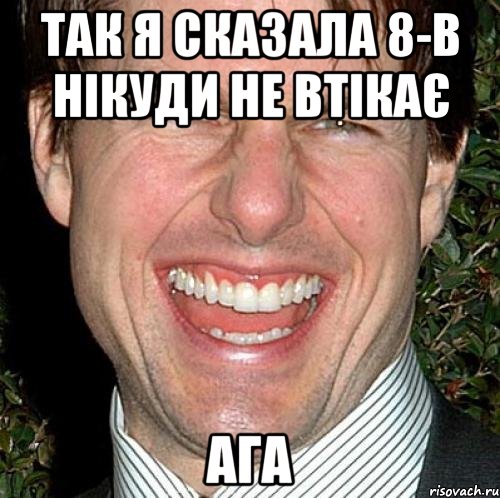 ТАК Я СКАЗАЛА 8-В НІКУДИ НЕ ВТІКАЄ

АГА

risovach.ru